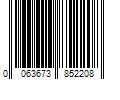 0 063673 852208